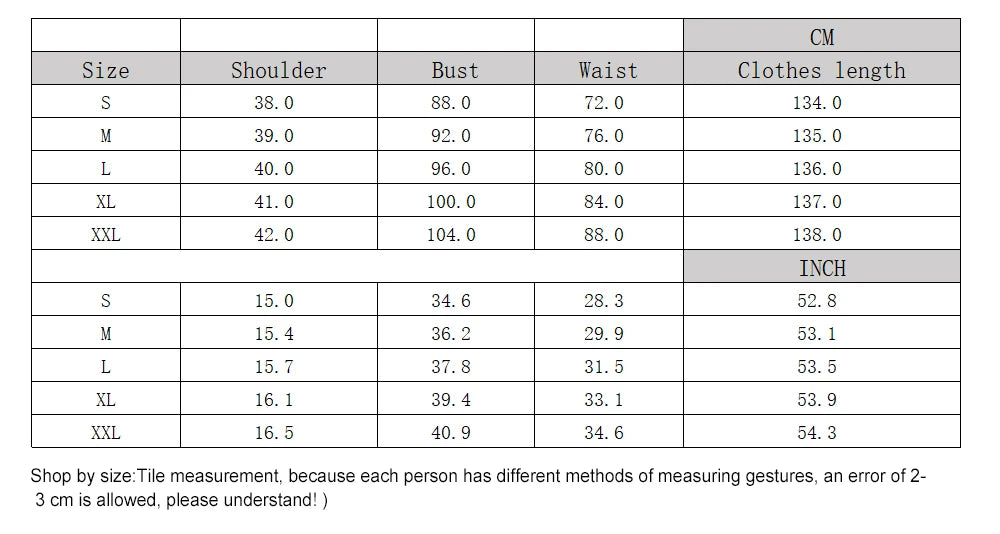 |  |  |  |  | CM |
|---|---|---|---|---|
| Size | Shoulder | Bust | Waist | Clothes length |
| S | 38.0 | 88.0 | 72.0 | 134.0 |
| M | 39.0 | 92.0 | 76.0 | 135.0 |
| L | 40.0 | 96.0 | 80.0 | 136.0 |
| XL | 41.0 | 100.0 | 84.0 | 137.0 |
| XXL | 42.0 | 104.0 | 88.0 | 138.0 |
|  |  |  |  | INCH |
| S | 15.0 | 34.6 | 28.3 | 52.8 |
| M | 15.4 | 36.2 | 29.9 | 53.1 |
| L | 15.7 | 37.8 | 31.5 | 53.5 |
| XL | 16.1 | 39.4 | 33.1 | 53.9 |
| XXL | 16.5 | 40.9 | 34.6 | 54.3 |

Shop by size:Tile measurement, because each person has different methods of measuring gestures, an error of 2-3 cm is allowed, please understand! )